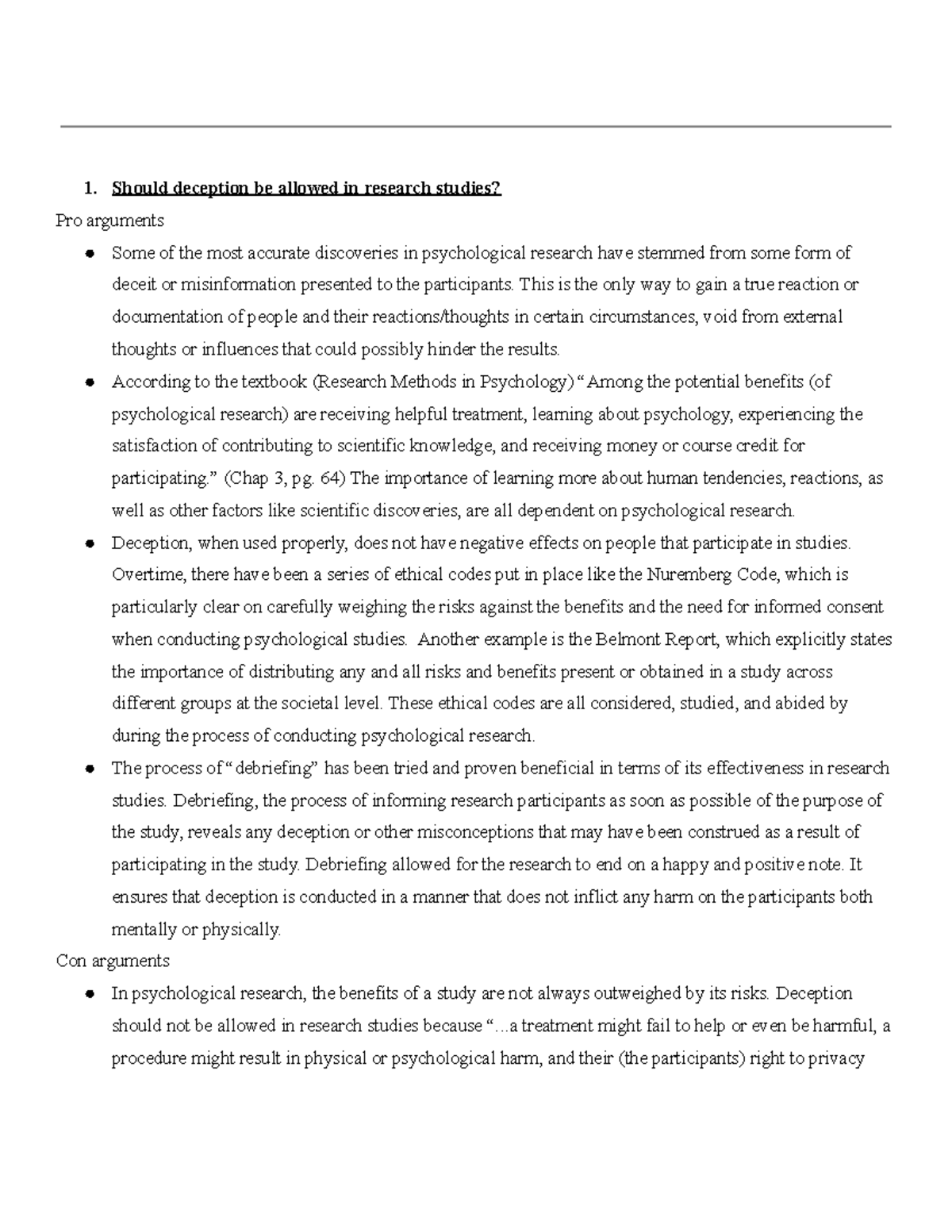 1. Should deception be allowed in research studies?

Pro arguments

• Some of the most accurate discoveries in psychological research have stemmed from some form of deceit or misinformation presented to the participants. This is the only way to gain a true reaction or documentation of people and their reactions/thoughts in certain circumstances, void from external thoughts or influences that could possibly hinder the results.
• According to the textbook (Research Methods in Psychology) "Among the potential benefits (of psychological research) are receiving helpful treatment, learning about psychology, experiencing the satisfaction of contributing to scientific knowledge, and receiving money or course credit for participating." (Chap 3, pg. 64) The importance of learning more about human tendencies, reactions, as well as other factors like scientific discoveries, are all dependent on psychological research.
• Deception, when used properly, does not have negative effects on people that participate in studies. Overtime, there have been a series of ethical codes put in place like the Nuremberg Code, which is particularly clear on carefully weighing the risks against the benefits and the need for informed consent when conducting psychological studies. Another example is the Belmont Report, which explicitly states the importance of distributing any and all risks and benefits present or obtained in a study across different groups at the societal level. These ethical codes are all considered, studied, and abided by during the process of conducting psychological research.
• The process of "debriefing" has been tried and proven beneficial in terms of its effectiveness in research studies. Debriefing, the process of informing research participants as soon as possible of the purpose of the study, reveals any deception or other misconceptions that may have been construed as a result of participating in the study. Debriefing allowed for the research to end on a happy and positive note. It ensures that deception is conducted in a manner that does not inflict any harm on the participants both mentally or physically.

Con arguments

• In psychological research, the benefits of a study are not always outweighed by its risks. Deception should not be allowed in research studies because "...a treatment might fail to help or even be harmful, a procedure might result in physical or psychological harm, and their (the participants) right to privacy